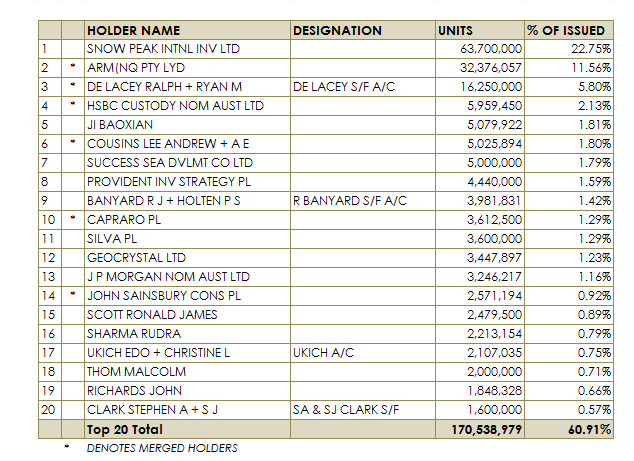 |  |  | HOLDER NAME | DESIGNATION | UNITS | % OF ISSUED |
|---|---|---|---|---|---|
| 1 |  | SNOW PEAK INTNL INV LTD |  | 63,700,000 | 22.75% |
| 2 | * | ARM(NQ PTY LYD |  | 32,376,057 | 11.56% |
| 3 | * | DE LACEY RALPH + RYAN M | DE LACEY S/F A/C | 16,250,000 | 5.80% |
| 4 | * | HSBC CUSTODY NOM AUST LTD |  | 5,959,450 | 2.13% |
| 5 |  | JI BAOXIAN |  | 5,079,922 | 1.81% |
| 6 | * | COUSINS LEE ANDREW + A E |  | 5,025,894 | 1.80% |
| 7 |  | SUCCESS SEA DVLMT CO LTD |  | 5,000,000 | 1.79% |
| 8 |  | PROVIDENT INV STRATEGY PL |  | 4,440,000 | 1.59% |
| 9 |  | BANYARD R J + HOLTEN P S | R BANYARD S/F A/C | 3,981,831 | 1.42% |
| 10 | * | CAPRARO PL |  | 3,612,500 | 1.29% |
| 11 |  | SILVA PL |  | 3,600,000 | 1.29% |
| 12 |  | GEOCRYSTAL LTD |  | 3,447,897 | 1.23% |
| 13 |  | J P MORGAN NOM AUST LTD |  | 3,246,217 | 1.16% |
| 14 | * | JOHN SAINSBURY CONS PL |  | 2,571,194 | 0.92% |
| 15 |  | SCOTT RONALD JAMES |  | 2,479,500 | 0.89% |
| 16 |  | SHARMA RUDRA |  | 2,213,154 | 0.79% |
| 17 |  | UKICH EDO + CHRISTINE L | UKICH A/C | 2,107,035 | 0.75% |
| 18 |  | THOM MALCOLM |  | 2,000,000 | 0.71% |
| 19 |  | RICHARDS JOHN |  | 1,848,328 | 0.66% |
| 20 |  | CLARK STEPHEN A + S J | SA & SJ CLARK S/F | 1,600,000 | 0.57% |
|  |  | Top 20 Total |  | 170,538,979 | 60.91% |

* DENOTES MERGED HOLDERS